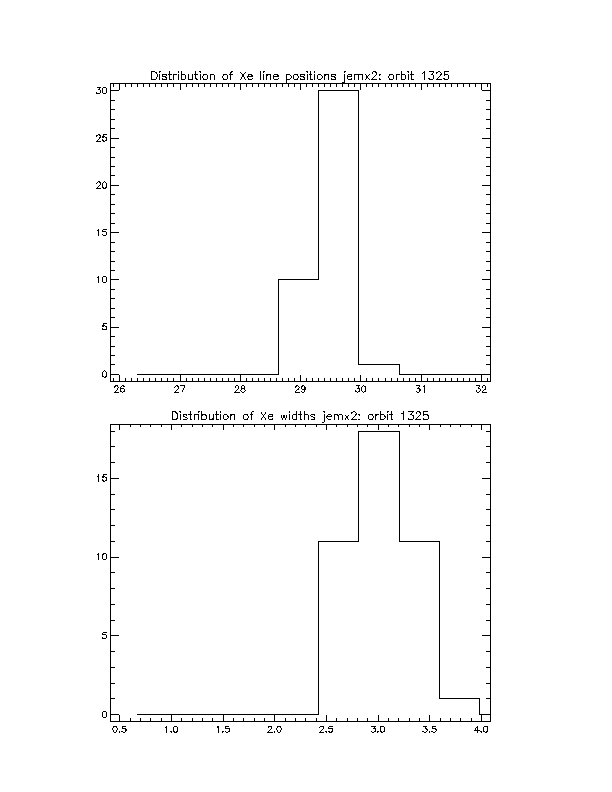 Distribution of Xe line positions jemx2: orbit 1325

30
25
20
15
10
5
0

26 27 28 29 30 31 32

Distribution of Xe widths jemx2: orbit 1325

15
10
5
0

0.5 1.0 1.5 2.0 2.5 3.0 3.5 4.0